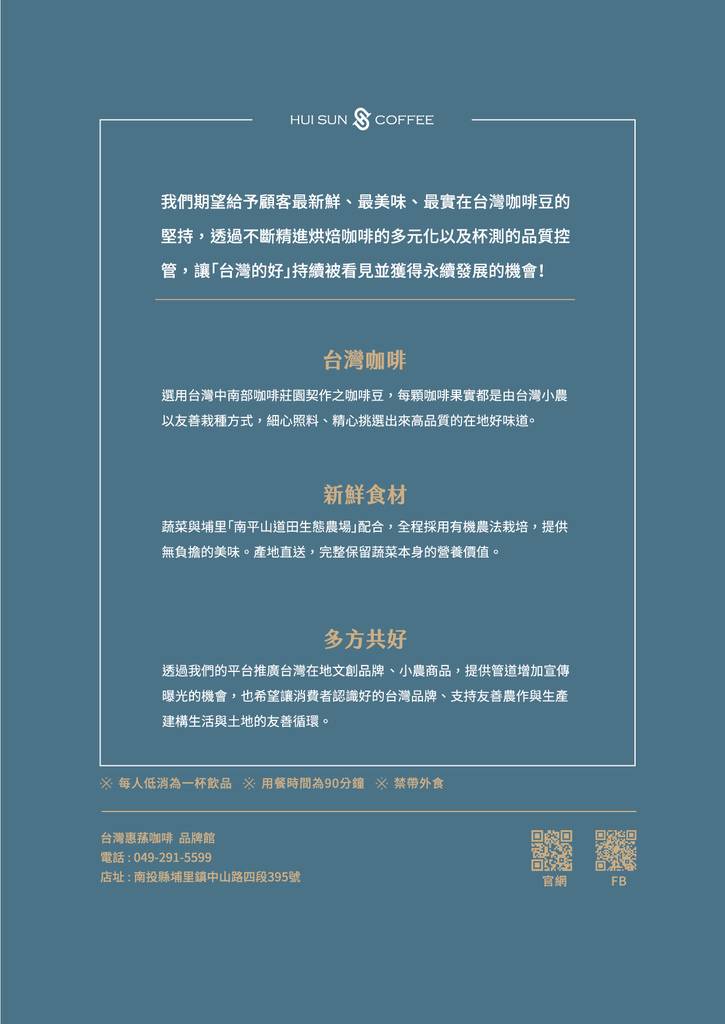 HUI SUN COFFEE

我們期望給予顧客最新鮮、最美味、最實在台灣咖啡豆的堅持，透過不斷精進烘焙咖啡的多元化以及杯測的品質控管，讓「台灣的好」持續被看見並獲得永續發展的機會！

台灣咖啡

選用台灣中南部咖啡莊園契作之咖啡豆，每顆咖啡果實都是由台灣小農以友善栽種方式，細心照料、精心挑選出來高品質的在地好味道。

新鮮食材

蔬菜與埔里「南平山道田生態農場」配合，全程採用有機農法栽培，提供無負擔的美味。產地直送，完整保留蔬菜本身的營養價值。

多方共好

透過我們的平台推廣台灣在地文創品牌、小農商品，提供管道增加宣傳曝光的機會，也希望讓消費者認識好的台灣品牌、支持友善農作與生產建構生活與土地的友善循環。

※ 每人低消為一杯飲品 ※ 用餐時間為90分鐘 ※ 禁帶外食

台灣惠蓀咖啡 品牌館
電話：049-291-5599
店址：南投縣埔里鎮中山路四段395號

官網 FB